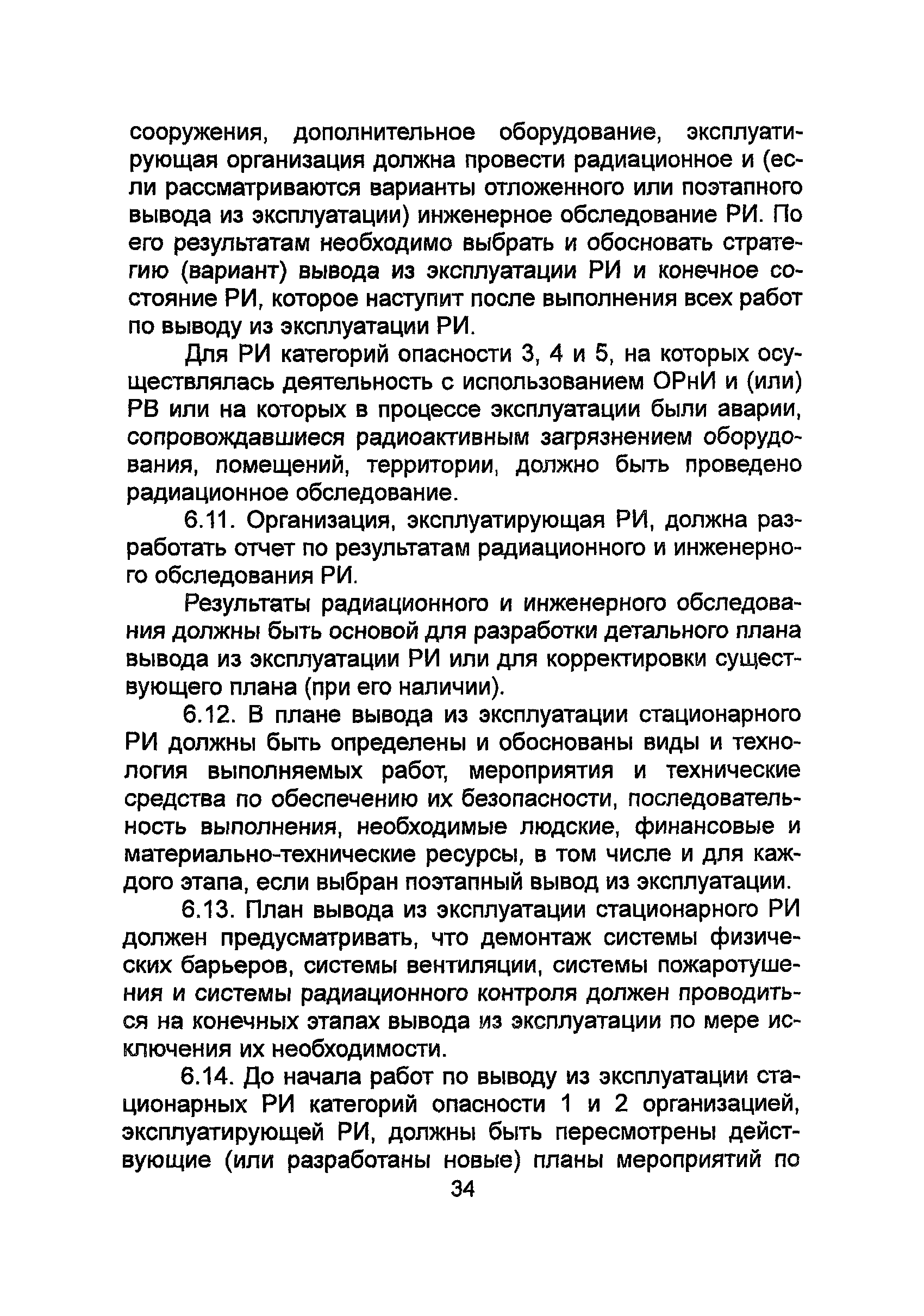 сооружения, дополнительное оборудование, эксплуатирующая организация должна провести радиационное и (если рассматриваются варианты отложенного или поэтапного вывода из эксплуатации) инженерное обследование РИ. По его результатам необходимо выбрать и обосновать стратегию (вариант) вывода из эксплуатации РИ и конечное состояние РИ, которое наступит после выполнения всех работ по выводу из эксплуатации РИ.

Для РИ категорий опасности 3, 4 и 5, на которых осуществлялась деятельность с использованием ОРнИ и (или) РВ или на которых в процессе эксплуатации были аварии, сопровождавшиеся радиоактивным загрязнением оборудования, помещений, территории, должно быть проведено радиационное обследование.

6.11. Организация, эксплуатирующая РИ, должна разработать отчет по результатам радиационного и инженерного обследования РИ.

Результаты радиационного и инженерного обследования должны быть основой для разработки детального плана вывода из эксплуатации РИ или для корректировки существующего плана (при его наличии).

6.12. В плане вывода из эксплуатации стационарного РИ должны быть определены и обоснованы виды и технология выполняемых работ, мероприятия и технические средства по обеспечению их безопасности, последовательность выполнения, необходимые людские, финансовые и материально-технические ресурсы, в том числе и для каждого этапа, если выбран поэтапный вывод из эксплуатации.

6.13. План вывода из эксплуатации стационарного РИ должен предусматривать, что демонтаж системы физических барьеров, системы вентиляции, системы пожаротушения и системы радиационного контроля должен проводиться на конечных этапах вывода из эксплуатации по мере исключения их необходимости.

6.14. До начала работ по выводу из эксплуатации стационарных РИ категорий опасности 1 и 2 организацией, эксплуатирующей РИ, должны быть пересмотрены действующие (или разработаны новые) планы мероприятий по

34